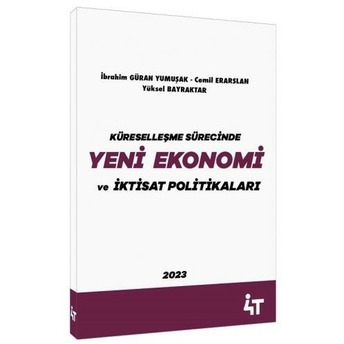 İbrahim GÜRAN YUMUŞAK - Cemil ERARSLAN
Yüksel BAYRAKTAR

KÜRESELLEŞME SÜRECİNDE
YENİ EKONOMİ
ve İKTİSAT POLİTİKALARI

2023

4T

4T